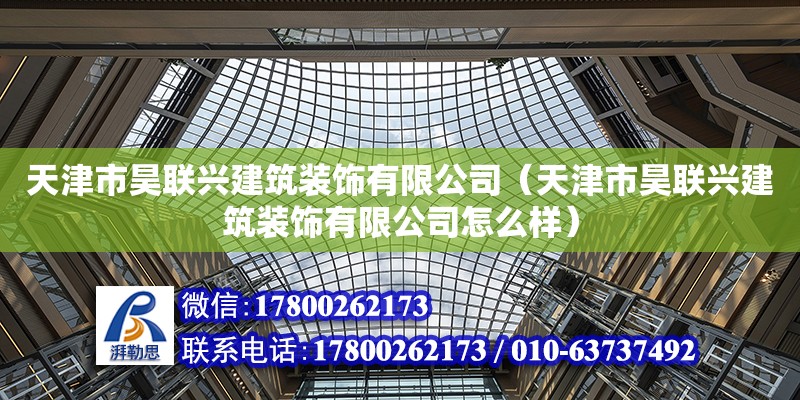 天津市昊联兴建筑装饰有限公司（天津市昊联兴建筑装饰有限公司怎么样）

湃勒思

微信：17800262173

联系电话：17800262173 / 010-63737492